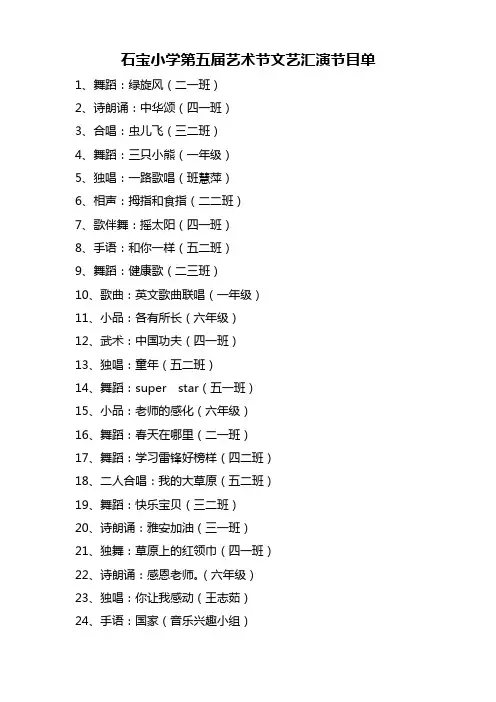 石宝小学第五届艺术节文艺汇演节目单

1、舞蹈：绿旋风（二一班）
2、诗朗诵：中华颂（四一班）
3、合唱：虫儿飞（三二班）
4、舞蹈：三只小熊（一年级）
5、独唱：一路歌唱（班慧萍）
6、相声：拇指和食指（二二班）
7、歌伴舞：摇太阳（四一班）
8、手语：和你一样（五二班）
9、舞蹈：健康歌（二三班）
10、歌曲：英文歌曲联唱（一年级）
11、小品：各有所长（六年级）
12、武术：中国功夫（四一班）
13、独唱：童年（五二班）
14、舞蹈：super star（五一班）
15、小品：老师的感化（六年级）
16、舞蹈：春天在哪里（二一班）
17、舞蹈：学习雷锋好榜样（四二班）
18、二人合唱：我的大草原（五二班）
19、舞蹈：快乐宝贝（三二班）
20、诗朗诵：雅安加油（三一班）
21、独舞：草原上的红领巾（四一班）
22、诗朗诵：感恩老师。（六年级）
23、独唱：你让我感动（王志茹）
24、手语：国家（音乐兴趣小组）